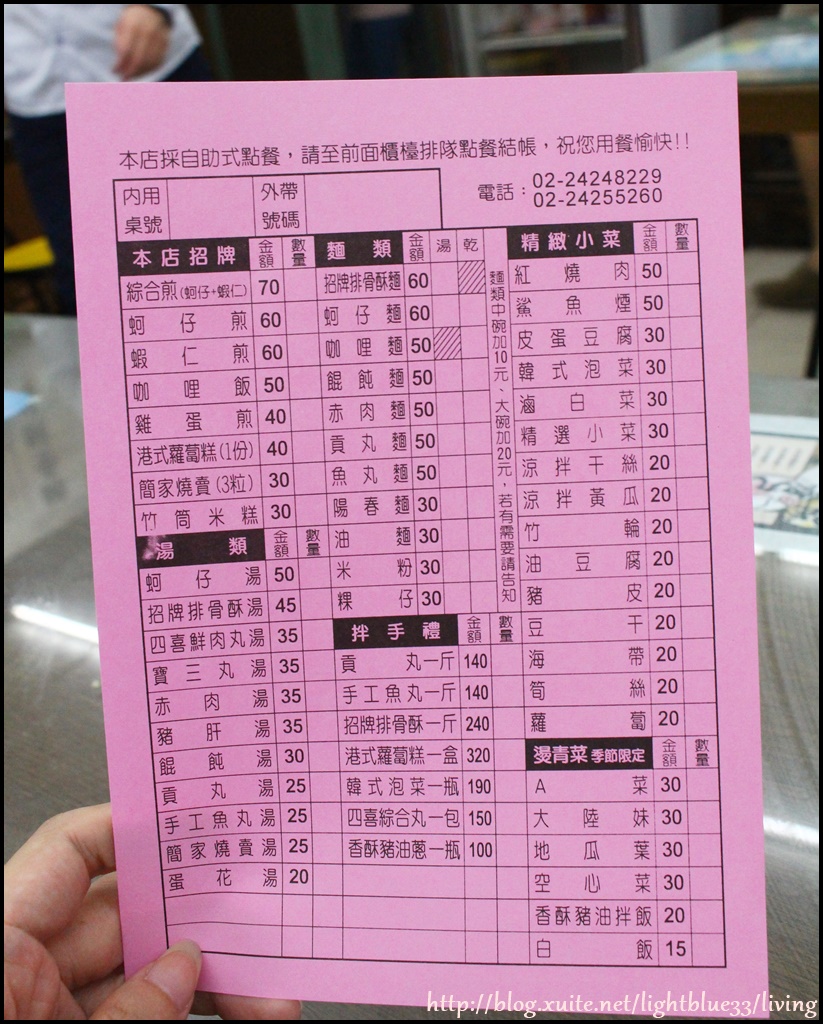 本店採自助式點餐，請至前面櫃檯排隊點餐結帳，祝您用餐愉快!!

內用桌號 外帶號碼

電話：02-24248229
02-24255260

| 本店招牌 | 金額 | 數量 |
|---|---|---|
| 綜合煎(蚵仔+蝦仁) | 70 | |
| 蚵仔煎 | 60 | |
| 蝦仁煎 | 60 | |
| 咖哩飯 | 50 | |
| 雞蛋煎 | 40 | |
| 港式蘿蔔糕(1份) | 40 | |
| 簡家燒賣(3粒) | 30 | |
| 竹筒米糕 | 30 | |

| 湯類 | 金額 | 數量 |
|---|---|---|
| 蚵仔湯 | 50 | |
| 招牌排骨酥湯 | 45 | |
| 四喜鮮肉丸湯 | 35 | |
| 寶三丸湯 | 35 | |
| 赤肉湯 | 35 | |
| 豬肝湯 | 35 | |
| 餛飩湯 | 30 | |
| 貢丸湯 | 25 | |
| 手工魚丸湯 | 25 | |
| 簡家燒賣湯 | 25 | |
| 蛋花湯 | 20 | |

| 麵類 | 金額 | 湯 | 乾 |
|---|---|---|---|
| 招牌排骨酥麵 | 60 | | |
| 蚵仔麵 | 60 | | |
| 咖哩麵 | 50 | | |
| 餛飩麵 | 50 | | |
| 赤肉麵 | 50 | | |
| 貢丸麵 | 50 | | |
| 魚丸麵 | 50 | | |
| 陽春麵 | 30 | | |
| 油麵 | 30 | | |
| 米粉 | 30 | | |
| 粿仔 | 30 | | |

麵類中碗加10元、大碗加20元，若有需要請告知

| 拌手禮 | 金額 | 數量 |
|---|---|---|
| 貢丸一斤 | 140 | |
| 手工魚丸一斤 | 140 | |
| 招牌排骨酥一斤 | 240 | |
| 港式蘿蔔糕一盒 | 320 | |
| 韓式泡菜一瓶 | 190 | |
| 四喜綜合丸一包 | 150 | |
| 香酥豬油蔥一瓶 | 100 | |

| 精緻小菜 | 金額 | 數量 |
|---|---|---|
| 紅燒肉 | 50 | |
| 鯊魚煙 | 50 | |
| 皮蛋豆腐 | 30 | |
| 韓式泡菜 | 30 | |
| 滷白菜 | 30 | |
| 精選小菜 | 30 | |
| 涼拌干絲 | 20 | |
| 涼拌黃瓜 | 20 | |
| 竹輪 | 20 | |
| 油豆腐 | 20 | |
| 豬皮 | 20 | |
| 豆干 | 20 | |
| 海帶 | 20 | |
| 筍絲 | 20 | |
| 蘿蔔 | 20 | |

| 燙青菜 季節限定 | 金額 | 數量 |
|---|---|---|
| A菜 | 30 | |
| 大陸妹 | 30 | |
| 地瓜葉 | 30 | |
| 空心菜 | 30 | |
| 香酥豬油拌飯 | 20 | |
| 白飯 | 15 | |

http://blog.xuite.net/lightblue33/living